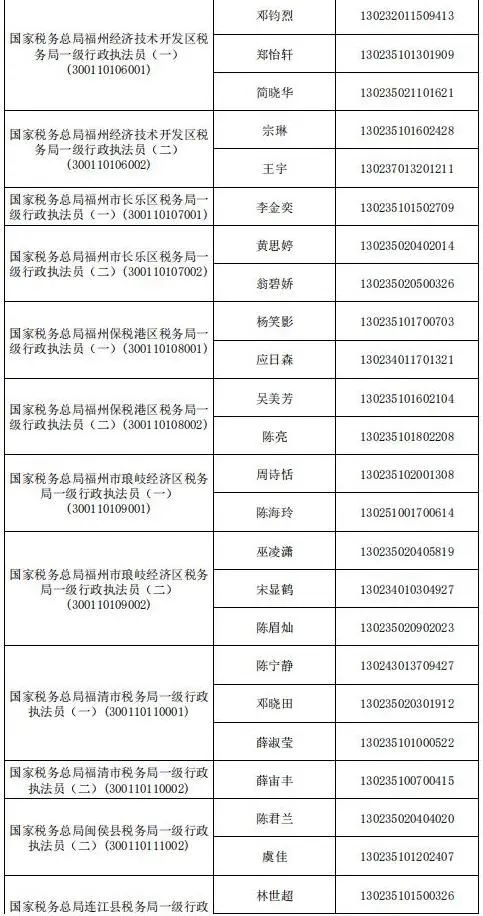 | | | |
|---|---|---|
| 国家税务总局福州经济技术开发区税务局一级行政执法员（一）（300110106001） | 邓钧烈 | 130232011509413 |
| | 郑怡轩 | 130235101301909 |
| | 简晓华 | 130235021101621 |
| 国家税务总局福州经济技术开发区税务局一级行政执法员（二）（300110106002） | 宗琳 | 130235101602428 |
| | 王宇 | 130237013201211 |
| 国家税务总局福州市长乐区税务局一级行政执法员（一）（300110107001） | 李金奕 | 130235101502709 |
| 国家税务总局福州市长乐区税务局一级行政执法员（二）（300110107002） | 黄思婷 | 130235020402014 |
| | 翁碧娇 | 130235020500326 |
| 国家税务总局福州保税港区税务局一级行政执法员（一）（300110108001） | 杨笑影 | 130235101700703 |
| | 应日森 | 130234011701321 |
| 国家税务总局福州保税港区税务局一级行政执法员（二）（300110108002） | 吴美芳 | 130235101602104 |
| | 陈亮 | 130235101802208 |
| 国家税务总局福州市琅岐经济区税务局一级行政执法员（一）（300110109001） | 周诗恬 | 130235102001308 |
| | 陈海玲 | 130251001700614 |
| 国家税务总局福州市琅岐经济区税务局一级行政执法员（二）（300110109002） | 巫凌潇 | 130235020405819 |
| | 宋显鹤 | 130234010304927 |
| | 陈眉灿 | 130235020902023 |
| 国家税务总局福清市税务局一级行政执法员（一）（300110110001） | 陈宁静 | 130243013709427 |
| | 邓晓田 | 130235020301912 |
| | 薛淑莹 | 130235101000522 |
| 国家税务总局福清市税务局一级行政执法员（二）（300110110002） | 薛宙丰 | 130235100700415 |
| 国家税务总局闽侯县税务局一级行政执法员（二）（300110111002） | 陈君兰 | 130235020404020 |
| | 虞佳 | 130235101202407 |
| 国家税务总局连江县税务局一级行政 | 林世超 | 130235101500326 |